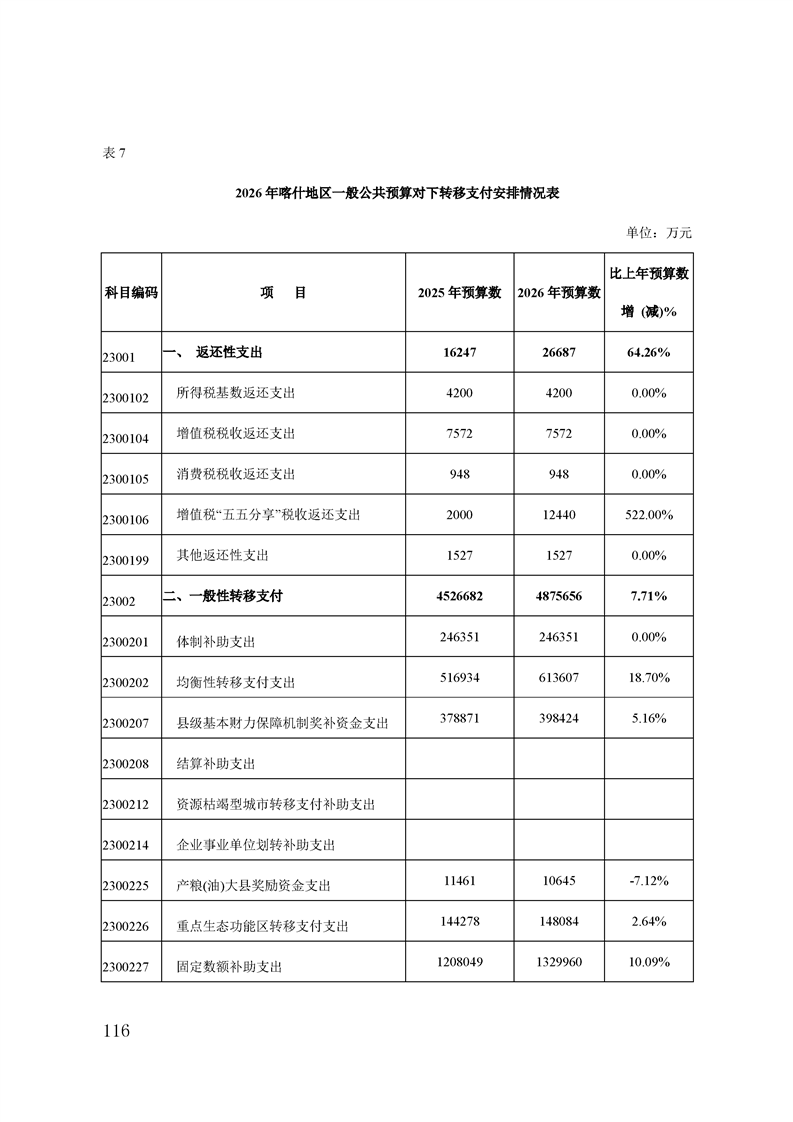 表 7

2026 年喀什地区一般公共预算对下转移支付安排情况表

单位：万元

| 科目编码 | 项　目 | 2025 年预算数 | 2026 年预算数 | 比上年预算数增（减）% |
|---|---|---|---|---|
| 23001 | 一、　返还性支出 | 16247 | 26687 | 64.26% |
| 2300102 | 所得税基数返还支出 | 4200 | 4200 | 0.00% |
| 2300104 | 增值税税收返还支出 | 7572 | 7572 | 0.00% |
| 2300105 | 消费税税收返还支出 | 948 | 948 | 0.00% |
| 2300106 | 增值税“五五分享”税收返还支出 | 2000 | 12440 | 522.00% |
| 2300199 | 其他返还性支出 | 1527 | 1527 | 0.00% |
| 23002 | 二、一般性转移支付 | 4526682 | 4875656 | 7.71% |
| 2300201 | 体制补助支出 | 246351 | 246351 | 0.00% |
| 2300202 | 均衡性转移支付支出 | 516934 | 613607 | 18.70% |
| 2300207 | 县级基本财力保障机制奖补资金支出 | 378871 | 398424 | 5.16% |
| 2300208 | 结算补助支出 | | | |
| 2300212 | 资源枯竭型城市转移支付补助支出 | | | |
| 2300214 | 企业事业单位划转补助支出 | | | |
| 2300225 | 产粮(油)大县奖励资金支出 | 11461 | 10645 | -7.12% |
| 2300226 | 重点生态功能区转移支付支出 | 144278 | 148084 | 2.64% |
| 2300227 | 固定数额补助支出 | 1208049 | 1329960 | 10.09% |

116